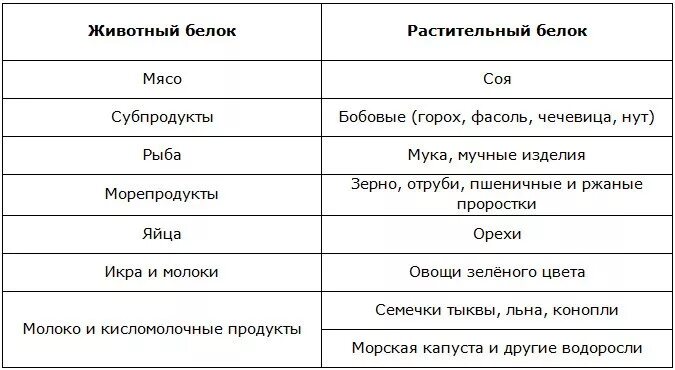 | Животный белок | Растительный белок |
|---|---|
| Мясо | Соя |
| Субпродукты | Бобовые (горох, фасоль, чечевица, нут) |
| Рыба | Мука, мучные изделия |
| Морепродукты | Зерно, отруби, пшеничные и ржаные проростки |
| Яйца | Орехи |
| Икра и молоки | Овощи зелёного цвета |
| Молоко и кисломолочные продукты | Семечки тыквы, льна, конопли |
| | Морская капуста и другие водоросли |